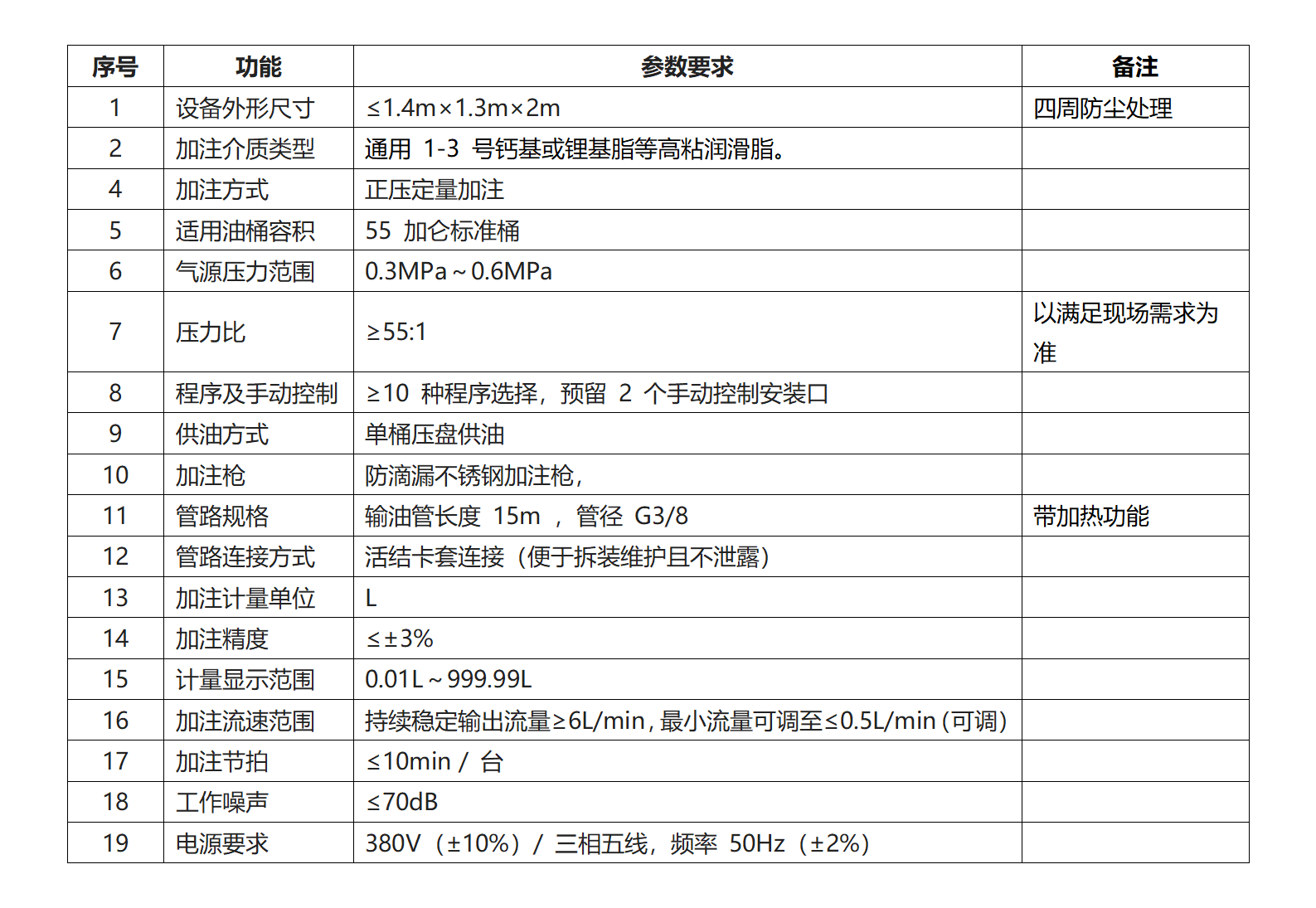 | 序号 | 功能 | 参数要求 | 备注 |
|---|---|---|---|
| 1 | 设备外形尺寸 | ≤1.4m×1.3m×2m | 四周防尘处理 |
| 2 | 加注介质类型 | 通用 1-3 号钙基或锂基脂等高粘润滑脂。 | |
| 4 | 加注方式 | 正压定量加注 | |
| 5 | 适用油桶容积 | 55 加仑标准桶 | |
| 6 | 气源压力范围 | 0.3MPa～0.6MPa | |
| 7 | 压力比 | ≥55:1 | 以满足现场需求为准 |
| 8 | 程序及手动控制 | ≥10 种程序选择，预留 2 个手动控制安装口 | |
| 9 | 供油方式 | 单桶压盘供油 | |
| 10 | 加注枪 | 防滴漏不锈钢加注枪， | |
| 11 | 管路规格 | 输油管长度 15m ， 管径 G3/8 | 带加热功能 |
| 12 | 管路连接方式 | 活结卡套连接（便于拆装维护且不泄露） | |
| 13 | 加注计量单位 | L | |
| 14 | 加注精度 | ≤±3% | |
| 15 | 计量显示范围 | 0.01L～999.99L | |
| 16 | 加注流速范围 | 持续稳定输出流量≥6L/min，最小流量可调至≤0.5L/min（可调） | |
| 17 | 加注节拍 | ≤10min / 台 | |
| 18 | 工作噪声 | ≤70dB | |
| 19 | 电源要求 | 380V（±10%）/ 三相五线，频率 50Hz（±2%） | |